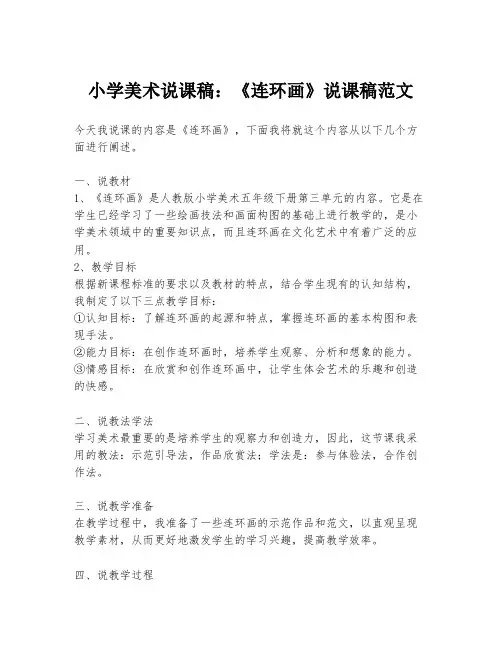 小学美术说课稿：《连环画》说课稿范文

今天我说课的内容是《连环画》，下面我将就这个内容从以下几个方面进行阐述。

一、说教材
1、《连环画》是人教版小学美术五年级下册第三单元的内容。它是在学生已经学习了一些绘画技法和画面构图的基础上进行教学的，是小学美术领域中的重要知识点，而且连环画在文化艺术中有着广泛的应用。
2、教学目标
根据新课程标准的要求以及教材的特点，结合学生现有的认知结构，我制定了以下三点教学目标：
①认知目标：了解连环画的起源和特点，掌握连环画的基本构图和表现手法。
②能力目标：在创作连环画时，培养学生观察、分析和想象的能力。
③情感目标：在欣赏和创作连环画中，让学生体会艺术的乐趣和创造的快感。

二、说教法学法
学习美术最重要的是培养学生的观察力和创造力，因此，这节课我采用的教法：示范引导法，作品欣赏法；学法是：参与体验法，合作创作法。

三、说教学准备
在教学过程中，我准备了一些连环画的示范作品和范文，以直观呈现教学素材，从而更好地激发学生的学习兴趣，提高教学效率。

四、说教学过程